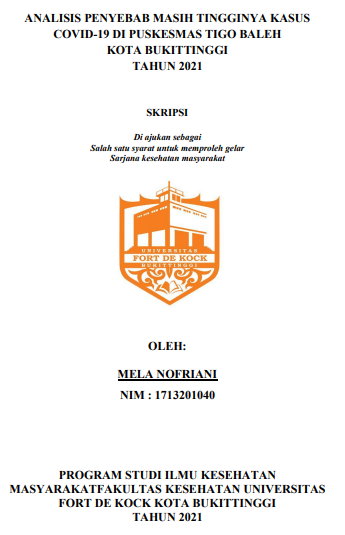 ANALISIS PENYEBAB MASIH TINGGINYA KASUS COVID-19 DI PUSKESMAS TIGO BALEH KOTA BUKITTINGGI TAHUN 2021

SKRIPSI

Di ajukan sebagai
Salah satu syarat untuk memproleh gelar
Sarjana kesehatan masyarakat

UNIVERSITAS
FORT DE KOCK
BUKITTINGGI

OLEH:

MELA NOFRIANI

NIM : 1713201040

PROGRAM STUDI ILMU KESEHATAN MASYARAKATFAKULTAS KESEHATAN UNIVERSITAS FORT DE KOCK KOTA BUKITTINGGI TAHUN 2021